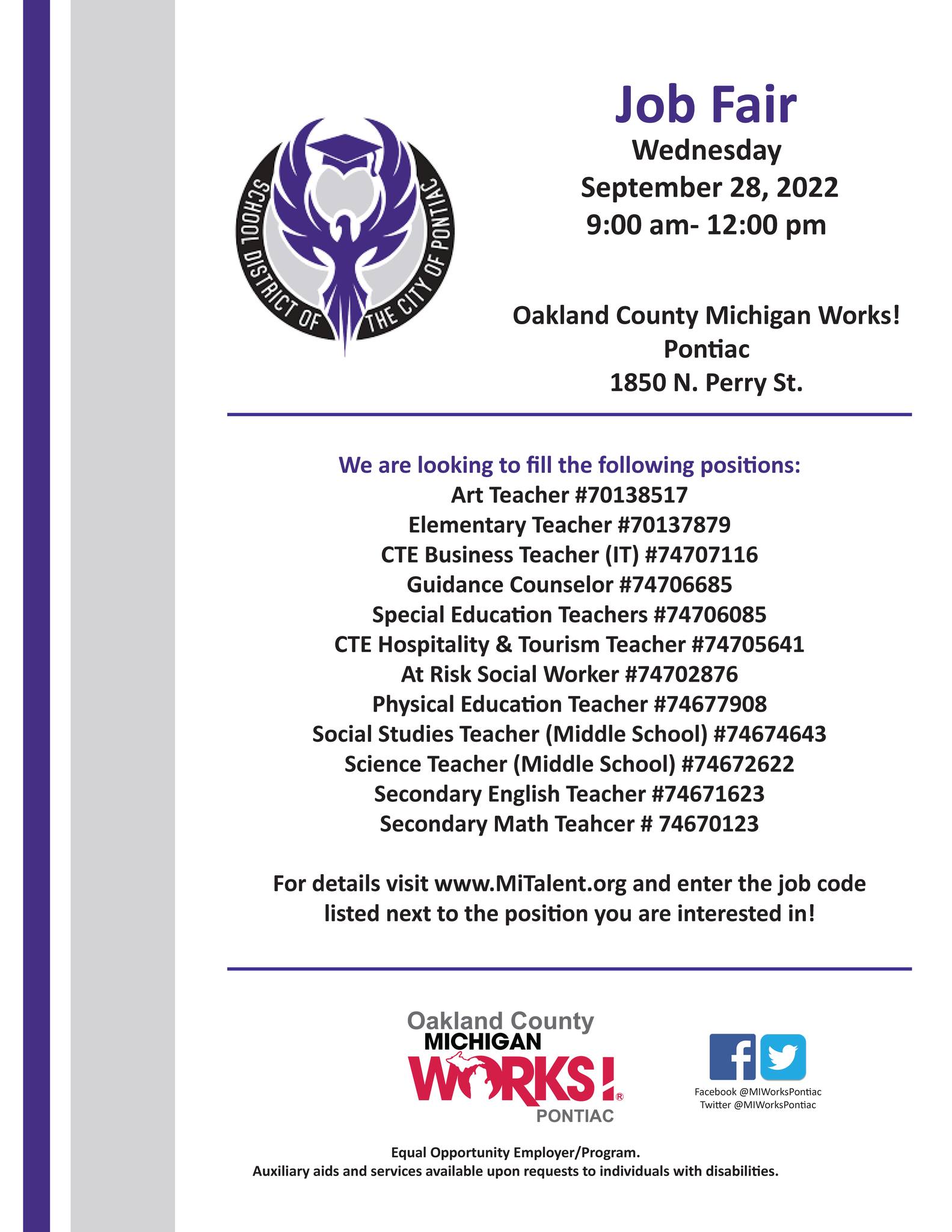 SCHOOL DISTRICT OF THE CITY OF PONTIAC

Job Fair
Wednesday
September 28, 2022
9:00 am- 12:00 pm

Oakland County Michigan Works!
Pontiac
1850 N. Perry St.

We are looking to fill the following positions:
Art Teacher #70138517
Elementary Teacher #70137879
CTE Business Teacher (IT) #74707116
Guidance Counselor #74706685
Special Education Teachers #74706085
CTE Hospitality & Tourism Teacher #74705641
At Risk Social Worker #74702876
Physical Education Teacher #74677908
Social Studies Teacher (Middle School) #74674643
Science Teacher (Middle School) #74672622
Secondary English Teacher #74671623
Secondary Math Teahcer # 74670123

For details visit www.MiTalent.org and enter the job code listed next to the position you are interested in!

Oakland County
MICHIGAN
WORKS!®
PONTIAC

Facebook @MIWorksPontiac
Twitter @MIWorksPontiac

Equal Opportunity Employer/Program.
Auxiliary aids and services available upon requests to individuals with disabilities.